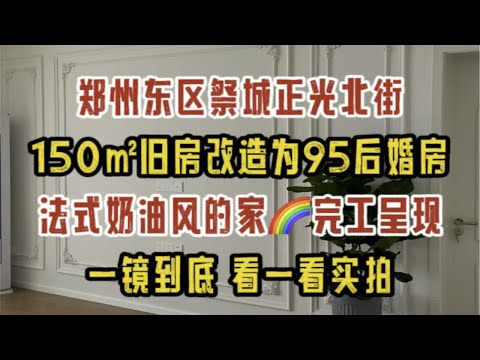 郑州东区祭城正光北街

150㎡旧房改造为95后婚房

法式奶油风的家🌈完工呈现

一镜到底 看一看实拍